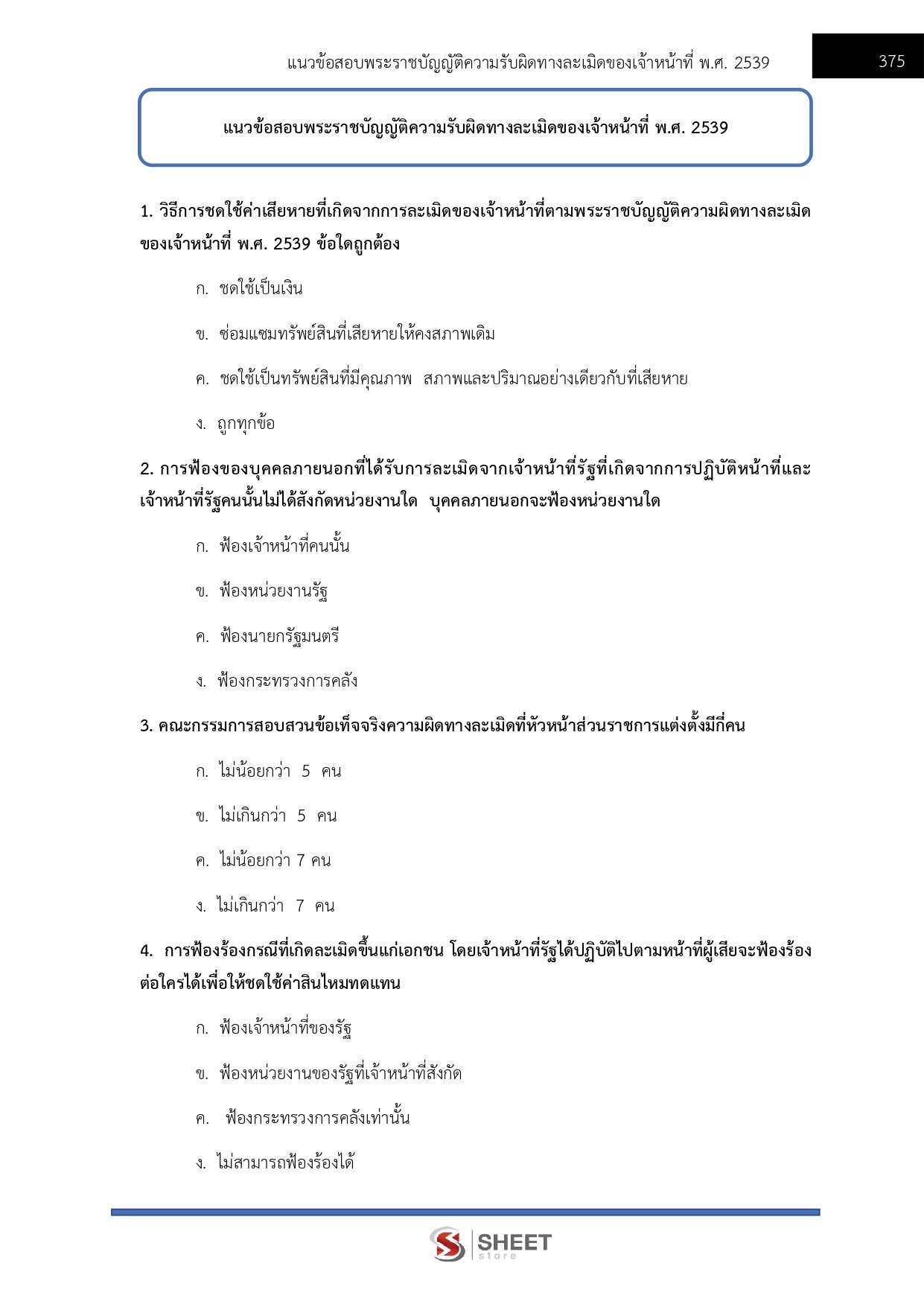 แนวข้อสอบพระราชบัญญัติความรับผิดทางละเมิดของเจ้าหน้าที่ พ.ศ. 2539

375

แนวข้อสอบพระราชบัญญัติความรับผิดทางละเมิดของเจ้าหน้าที่ พ.ศ. 2539

1. วิธีการชดใช้ค่าเสียหายที่เกิดจากการละเมิดของเจ้าหน้าที่ตามพระราชบัญญัติความผิดทางละเมิดของเจ้าหน้าที่ พ.ศ. 2539 ข้อใดถูกต้อง

ก. ชดใช้เป็นเงิน

ข. ซ่อมแซมทรัพย์สินที่เสียหายให้คงสภาพเดิม

ค. ชดใช้เป็นทรัพย์สินที่มีคุณภาพ สภาพและปริมาณอย่างเดียวกับที่เสียหาย

ง. ถูกทุกข้อ

2. การฟ้องของบุคคลภายนอกที่ได้รับการละเมิดจากเจ้าหน้าที่รัฐที่เกิดจากการปฏิบัติหน้าที่และเจ้าหน้าที่รัฐคนนั้นไม่ได้สังกัดหน่วยงานใด บุคคลภายนอกจะฟ้องหน่วยงานใด

ก. ฟ้องเจ้าหน้าที่คนนั้น

ข. ฟ้องหน่วยงานรัฐ

ค. ฟ้องนายกรัฐมนตรี

ง. ฟ้องกระทรวงการคลัง

3. คณะกรรมการสอบสวนข้อเท็จจริงความผิดทางละเมิดที่หัวหน้าส่วนราชการแต่งตั้งมีกี่คน

ก. ไม่น้อยกว่า 5 คน

ข. ไม่เกินกว่า 5 คน

ค. ไม่น้อยกว่า 7 คน

ง. ไม่เกินกว่า 7 คน

4. การฟ้องร้องกรณีที่เกิดละเมิดขึ้นแก่เอกชน โดยเจ้าหน้าที่รัฐได้ปฏิบัติไปตามหน้าที่ผู้เสียจะฟ้องร้องต่อใครได้เพื่อให้ชดใช้ค่าสินไหมทดแทน

ก. ฟ้องเจ้าหน้าที่ของรัฐ

ข. ฟ้องหน่วยงานของรัฐที่เจ้าหน้าที่สังกัด

ค. ฟ้องกระทรวงการคลังเท่านั้น

ง. ไม่สามารถฟ้องร้องได้

SHEET store